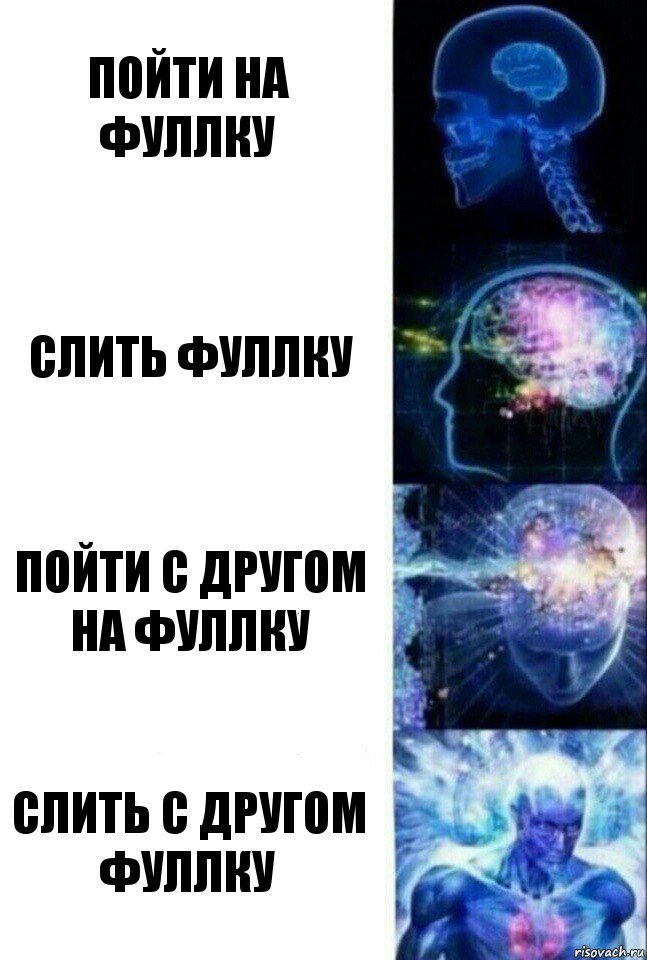 ПОЙТИ НА ФУЛЛКУ

СЛИТЬ ФУЛЛКУ

ПОЙТИ С ДРУГОМ НА ФУЛЛКУ

СЛИТЬ С ДРУГОМ ФУЛЛКУ

risovach.ru